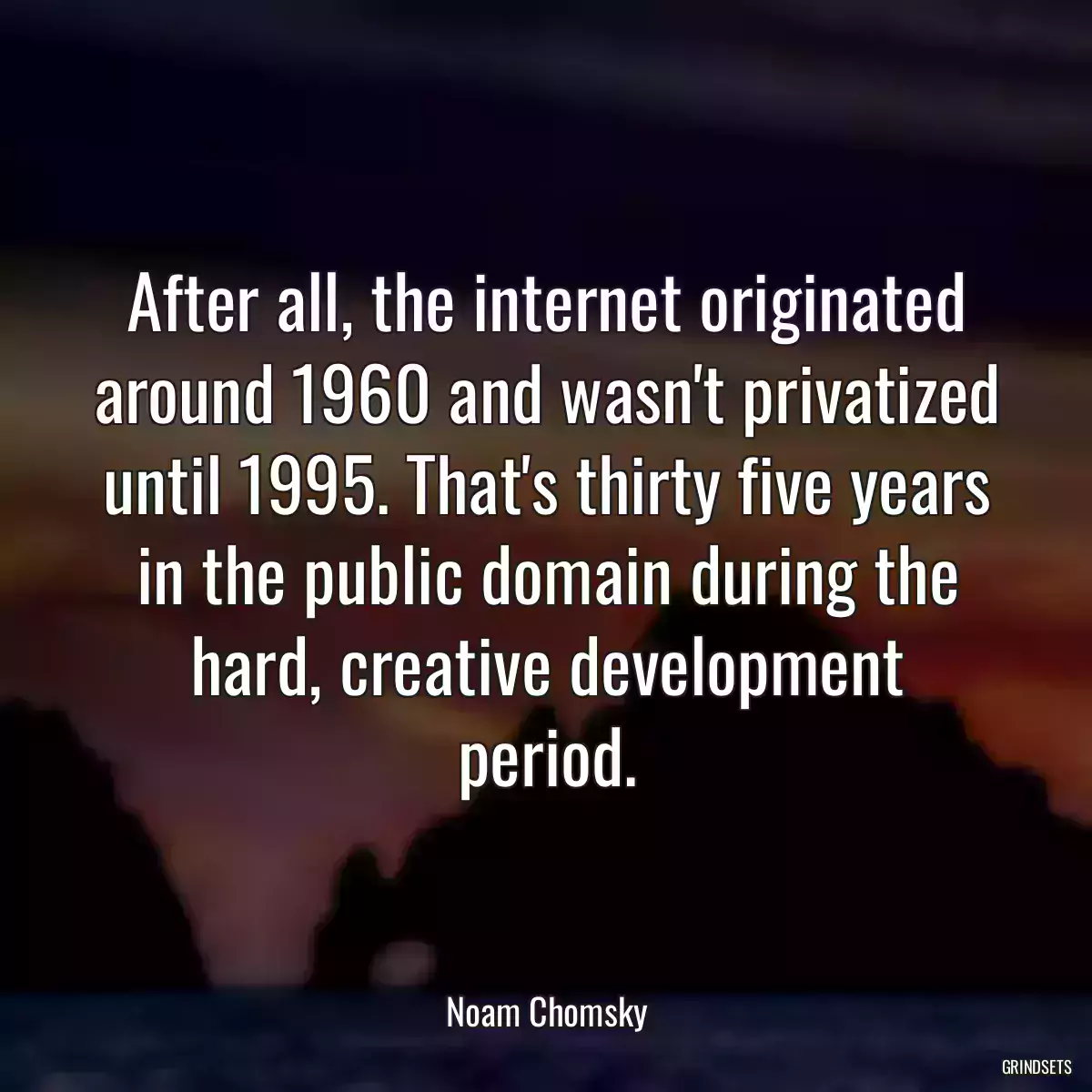 After all, the internet originated around 1960 and wasn't privatized until 1995. That's thirty five years in the public domain during the hard, creative development period.

Noam Chomsky

GRINDSETS